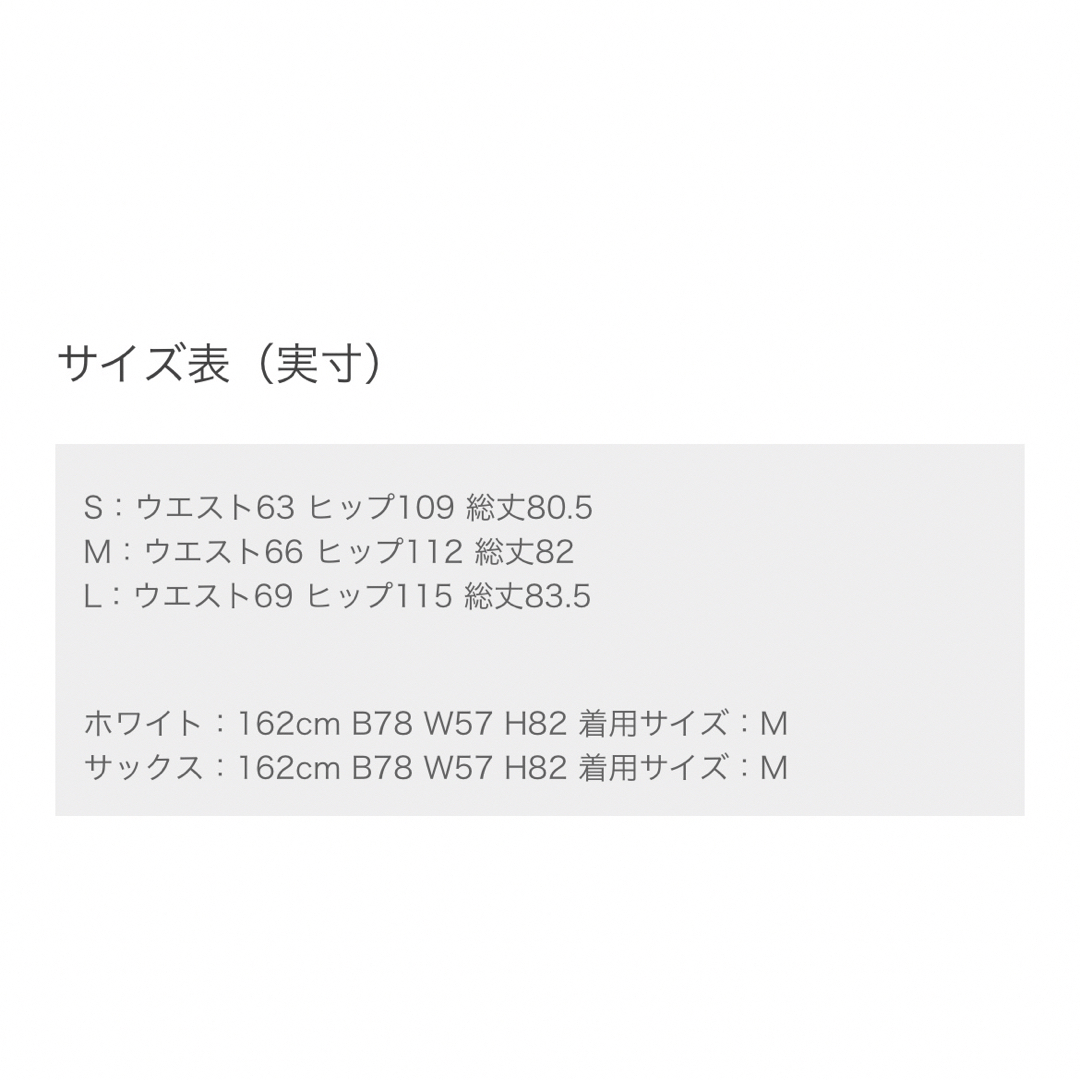 サイズ表（実寸）

S：ウエスト63 ヒップ109 総丈80.5
M：ウエスト66 ヒップ112 総丈82
L：ウエスト69 ヒップ115 総丈83.5

ホワイト：162cm B78 W57 H82 着用サイズ：M
サックス：162cm B78 W57 H82 着用サイズ：M